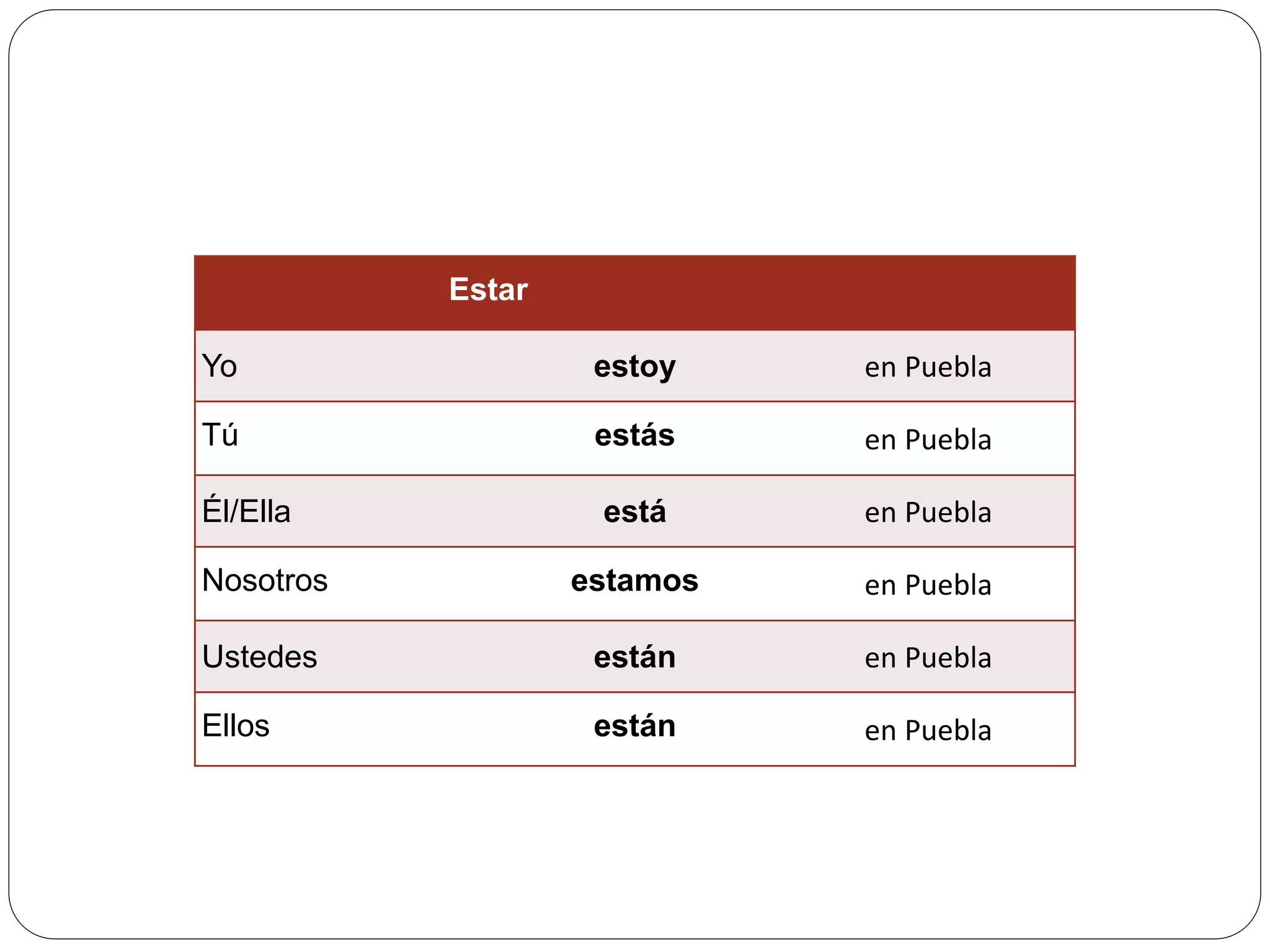 | Estar | | |
|---|---|---|
| Yo | estoy | en Puebla |
| Tú | estás | en Puebla |
| Él/Ella | está | en Puebla |
| Nosotros | estamos | en Puebla |
| Ustedes | están | en Puebla |
| Ellos | están | en Puebla |